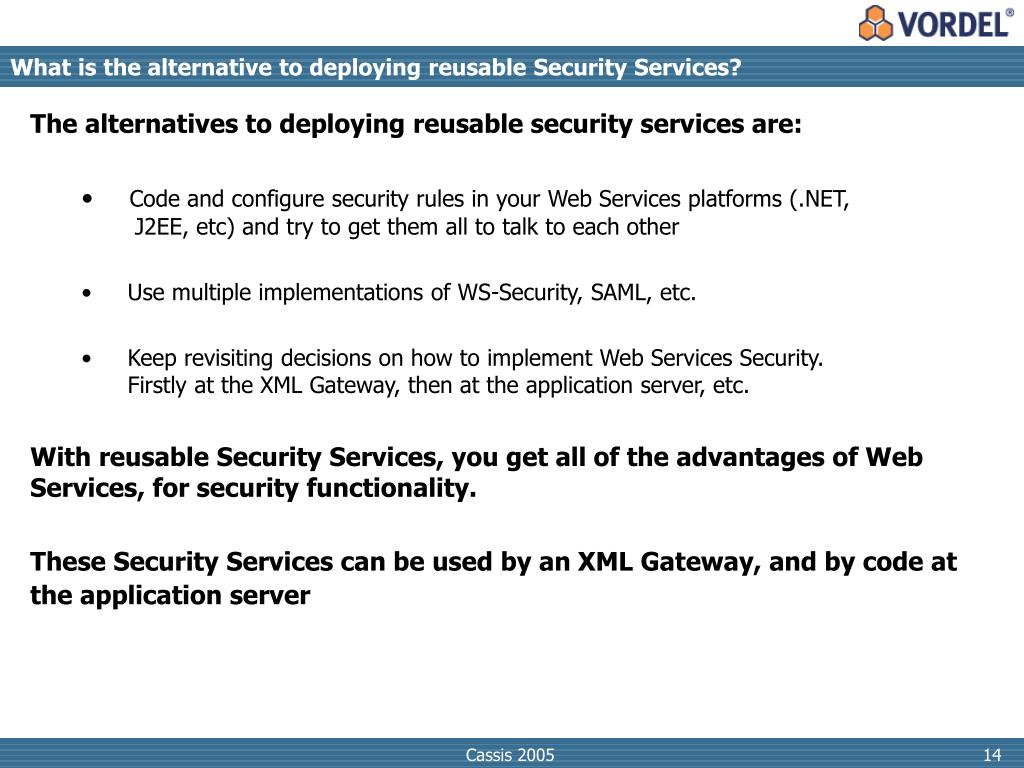 VORDEL®

What is the alternative to deploying reusable Security Services?

The alternatives to deploying reusable security services are:

• Code and configure security rules in your Web Services platforms (.NET, J2EE, etc) and try to get them all to talk to each other

• Use multiple implementations of WS-Security, SAML, etc.

• Keep revisiting decisions on how to implement Web Services Security. Firstly at the XML Gateway, then at the application server, etc.

With reusable Security Services, you get all of the advantages of Web Services, for security functionality.

These Security Services can be used by an XML Gateway, and by code at the application server

Cassis 2005

14